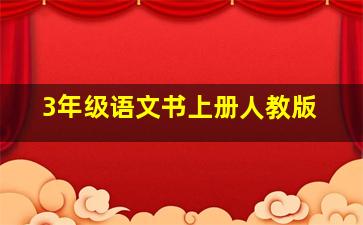 3年级语文书上册人教版